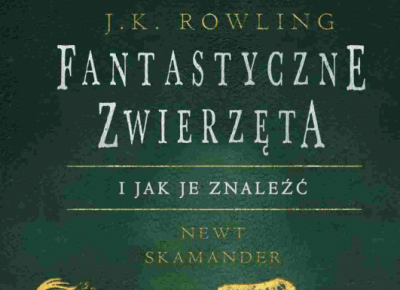 J.K. ROWLING

FANTASTYCZNE ZWIERZĘTA

I JAK JE ZNALEŹĆ

NEWT SKAMANDER